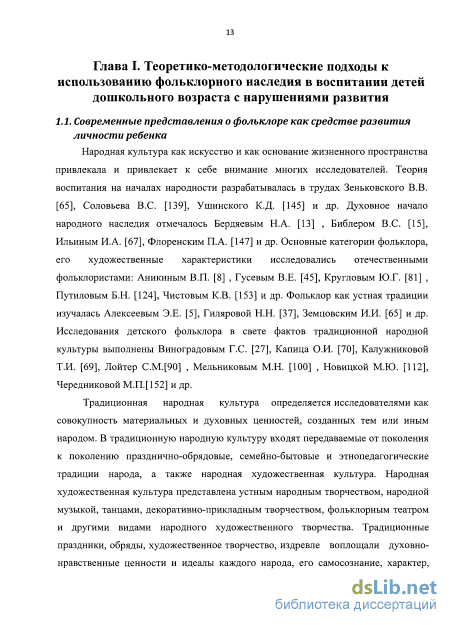 13

Глава I. Теоретико-методологические подходы к использованию фольклорного наследия в воспитании детей дошкольного возраста с нарушениями развития

1.1. Современные представления о фольклоре как средстве развития личности ребенка

Народная культура как искусство и как основание жизненного пространства привлекала и привлекает к себе внимание многих исследователей. Теория воспитания на началах народности разрабатывалась в трудах Зеньковского В.В. [65], Соловьева В.С. [139], Ушинского К.Д. [145] и др. Духовное начало народного наследия отмечалось Бердяевым Н.А. [13] , Библером В.С. [15], Ильиным И.А. [67], Флоренским П.А. [147] и др. Основные категории фольклора, его художественные характеристики исследовались отечественными фольклористами: Аникиным В.П. [8] , Гусевым В.Е. [45], Кругловым Ю.Г. [81] , Путиловым Б.Н. [124], Чистовым К.В. [153] и др. Фольклор как устная традиции изучалась Алексеевым Э.Е. [5], Гиляровой Н.Н. [37], Земцовским И.И. [65] и др. Исследования детского фольклора в свете фактов традиционной народной культуры выполнены Виноградовым Г.С. [27], Капица О.И. [70], Калужниковой Т.И. [69], Лойтер С.М.[90] , Мельниковым М.Н. [100] , Новицкой М.Ю. [112], Чередниковой М.П.[152] и др.

Традиционная народная культура определяется исследователями как совокупность материальных и духовных ценностей, созданных тем или иным народом. В традиционную народную культуру входят передаваемые от поколения к поколению празднично-обрядовые, семейно-бытовые и этнопедагогические традиции народа, а также народная художественная культура. Народная художественная культура представлена устным народным творчеством, народной музыкой, танцами, декоративно-прикладным творчеством, фольклорным театром и другими видами народного художественного творчества. Традиционные праздники, обряды, художественное творчество, издревле воплощали духовно-нравственные ценности и идеалы каждого народа, его самосознание, характер,

dsLib.net
библиотека диссертаций